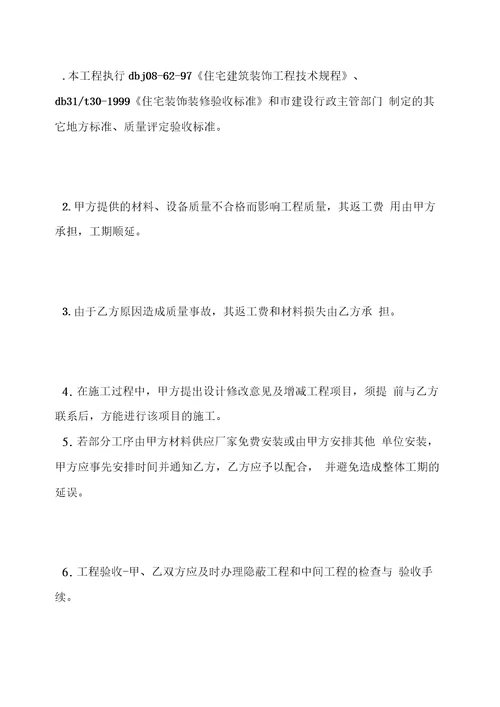 .本工程执行 dbj08-62-97《住宅建筑装饰工程技术规程》、db31/t30-1999《住宅装饰装修验收标准》和市建设行政主管部门 制定的其它地方标准、质量评定验收标准。

2.甲方提供的材料、设备质量不合格而影响工程质量，其返工费 用由甲方承担，工期顺延。

3.由于乙方原因造成质量事故，其返工费和材料损失由乙方承 担。

4.在施工过程中，甲方提出设计修改意见及增减工程项目，须提 前与乙方联系后，方能进行该项目的施工。

5.若部分工序由甲方材料供应厂家免费安装或由甲方安排其他 单位安装，甲方应事先安排时间并通知乙方，乙方应予以配合， 并避免造成整体工期的延误。

6.工程验收-甲、乙双方应及时办理隐蔽工程和中间工程的检查与 验收手续。